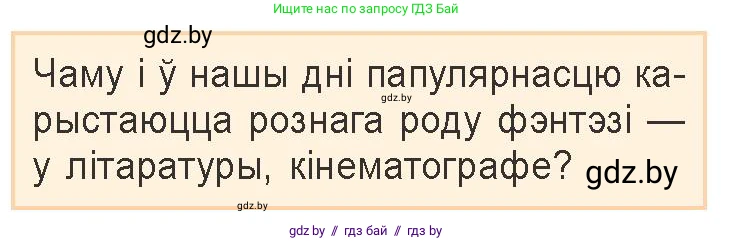 Ищите нас по запросу ГДЗ Бай

gdz.by

Чаму і ў нашы дні папулярнасцю карыстаюцца рознага роду фэнтэзі — у літаратуры, кінематографе?

gdz.by

gdz.by

gdz.by

gdz by // гдз бай // гдз by